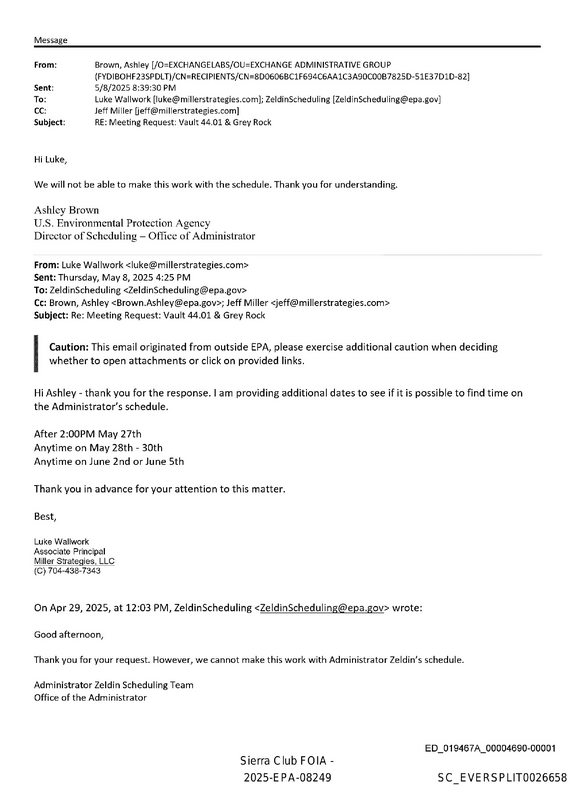 Message

From: Brown, Ashley [/O=EXCHANGELABS/OU=EXCHANGE ADMINISTRATIVE GROUP (FYDIBOHF23SPDLT)/CN=RECIPIENTS/CN=8D0606BC1F694C6AA1C3A90C00B7825D-51E37D1D-82]
Sent: 5/8/2025 8:39:30 PM
To: Luke Wallwork [luke@millerstrategies.com]; ZeldinScheduling [ZeldinScheduling@epa.gov]
CC: Jeff Miller [jeff@millerstrategies.com]
Subject: RE: Meeting Request: Vault 44.01 & Grey Rock

Hi Luke,

We will not be able to make this work with the schedule. Thank you for understanding.

Ashley Brown
U.S. Environmental Protection Agency
Director of Scheduling – Office of Administrator

From: Luke Wallwork <luke@millerstrategies.com>
Sent: Thursday, May 8, 2025 4:25 PM
To: ZeldinScheduling <ZeldinScheduling@epa.gov>
Cc: Brown, Ashley <Brown.Ashley@epa.gov>; Jeff Miller <jeff@millerstrategies.com>
Subject: Re: Meeting Request: Vault 44.01 & Grey Rock

Caution: This email originated from outside EPA, please exercise additional caution when deciding whether to open attachments or click on provided links.

Hi Ashley - thank you for the response. I am providing additional dates to see if it is possible to find time on the Administrator's schedule.

After 2:00PM May 27th
Anytime on May 28th - 30th
Anytime on June 2nd or June 5th

Thank you in advance for your attention to this matter.

Best,

Luke Wallwork
Associate Principal
Miller Strategies, LLC
(C) 704-438-7343

On Apr 29, 2025, at 12:03 PM, ZeldinScheduling <ZeldinScheduling@epa.gov> wrote:

Good afternoon,

Thank you for your request. However, we cannot make this work with Administrator Zeldin's schedule.

Administrator Zeldin Scheduling Team
Office of the Administrator

ED_019467A_00004690-00001

Sierra Club FOIA -
2025-EPA-08249

SC_EVERSPLIT0026658